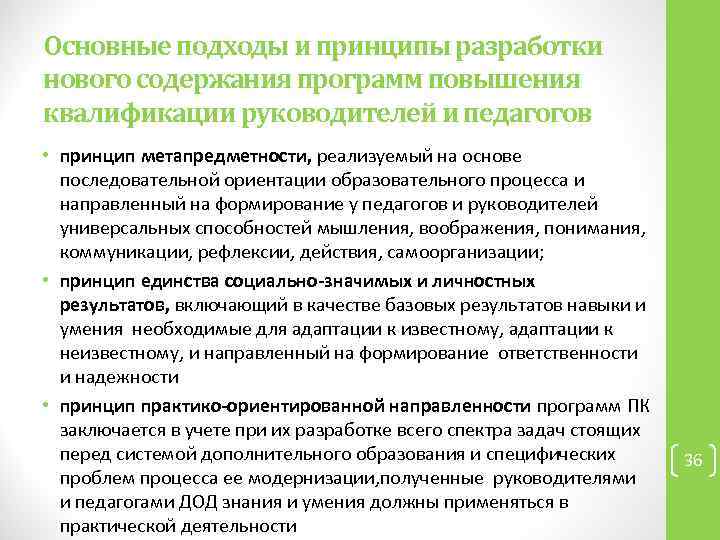 Основные подходы и принципы разработки нового содержания программ повышения квалификации руководителей и педагогов

• принцип метапредметности, реализуемый на основе последовательной ориентации образовательного процесса и направленный на формирование у педагогов и руководителей универсальных способностей мышления, воображения, понимания, коммуникации, рефлексии, действия, самоорганизации;

• принцип единства социально-значимых и личностных результатов, включающий в качестве базовых результатов навыки и умения необходимые для адаптации к известному, адаптации к неизвестному, и направленный на формирование ответственности и надежности

• принцип практико-ориентированной направленности программ ПК заключается в учете при их разработке всего спектра задач стоящих перед системой дополнительного образования и специфических проблем процесса ее модернизации,полученные руководителями и педагогами ДОД знания и умения должны применяться в практической деятельности

36